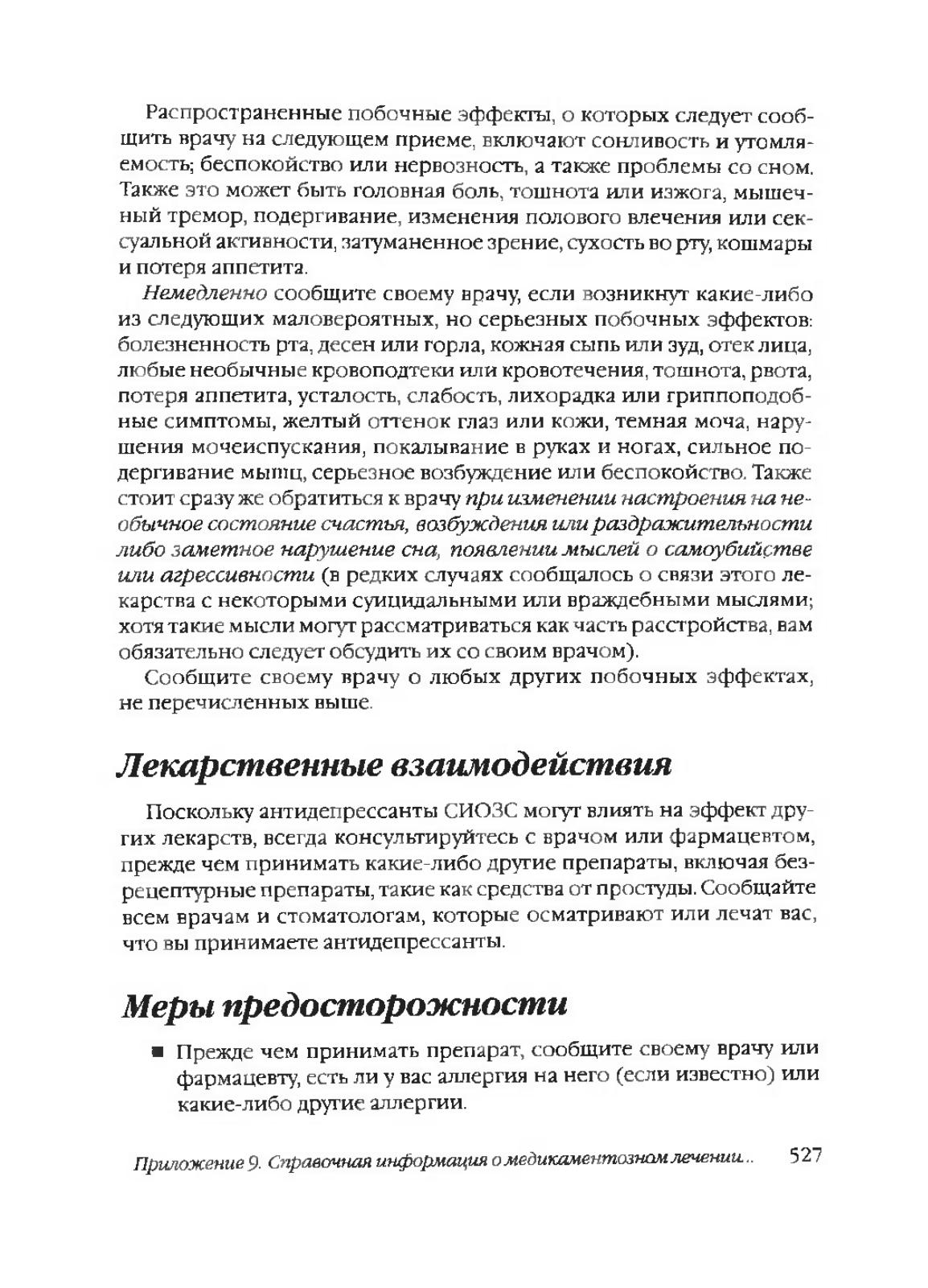 Распространенные побочные эффекты, о которых следует сообщить врачу на следующем приеме, включают сонливость и утомляемость; беспокойство или нервозность, а также проблемы со сном. Также это может быть головная боль, тошнота или изжога, мышечный тремор, подергивание, изменения полового влечения или сексуальной активности, затуманенное зрение, сухость во рту, кошмары и потеря аппетита.

Немедленно сообщите своему врачу, если возникнут какие-либо из следующих маловероятных, но серьезных побочных эффектов: болезненность рта, десен или горла, кожная сыпь или зуд, отек лица, любые необычные кровоподтеки или кровотечения, тошнота, рвота, потеря аппетита, усталость, слабость, лихорадка или гриппоподобные симптомы, желтый оттенок глаз или кожи, темная моча, нарушения мочеиспускания, покалывание в руках и ногах, сильное подергивание мышц, серьезное возбуждение или беспокойство. Также стоит сразу же обратиться к врачу при изменении настроения на необычное состояние счастья, возбуждения или раздражительности либо заметное нарушение сна, появлении мыслей о самоубийстве или агрессивности (в редких случаях сообщалось о связи этого лекарства с некоторыми суицидальными или враждебными мыслями; хотя такие мысли могут рассматриваться как часть расстройства, вам обязательно следует обсудить их со своим врачом).

Сообщите своему врачу о любых других побочных эффектах, не перечисленных выше.

Лекарственные взаимодействия

Поскольку антидепрессанты СИОЗС могут влиять на эффект других лекарств, всегда консультируйтесь с врачом или фармацевтом, прежде чем принимать какие-либо другие препараты, включая безрецептурные препараты, такие как средства от простуды. Сообщайте всем врачам и стоматологам, которые осматривают или лечат вас, что вы принимаете антидепрессанты.

Меры предосторожности

■ Прежде чем принимать препарат, сообщите своему врачу или фармацевту, есть ли у вас аллергия на него (если известно) или какие-либо другие аллергии.

Приложение 9. Справочная информация о медикаментозном лечении... 527